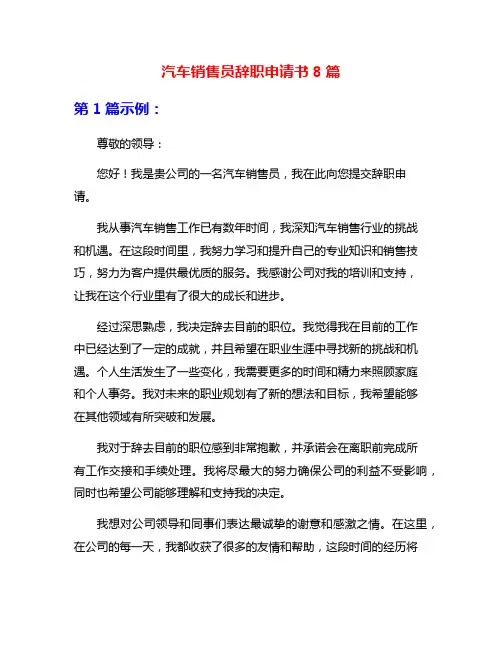 汽车销售员辞职申请书 8 篇

第 1 篇示例：

尊敬的领导：

您好！我是贵公司的一名汽车销售员，我在此向您提交辞职申请。

我从事汽车销售工作已有数年时间，我深知汽车销售行业的挑战和机遇。在这段时间里，我努力学习和提升自己的专业知识和销售技巧，努力为客户提供最优质的服务。我感谢公司对我的培训和支持，让我在这个行业里有了很大的成长和进步。

经过深思熟虑，我决定辞去目前的职位。我觉得我在目前的工作中已经达到了一定的成就，并且希望在职业生涯中寻找新的挑战和机遇。个人生活发生了一些变化，我需要更多的时间和精力来照顾家庭和个人事务。我对未来的职业规划有了新的想法和目标，我希望能够在其他领域有所突破和发展。

我对于辞去目前的职位感到非常抱歉，并承诺会在离职前完成所有工作交接和手续处理。我将尽最大的努力确保公司的利益不受影响，同时也希望公司能够理解和支持我的决定。

我想对公司领导和同事们表达最诚挚的谢意和感激之情。在这里，在公司的每一天，我都收获了很多的友情和帮助，这段时间的经历将